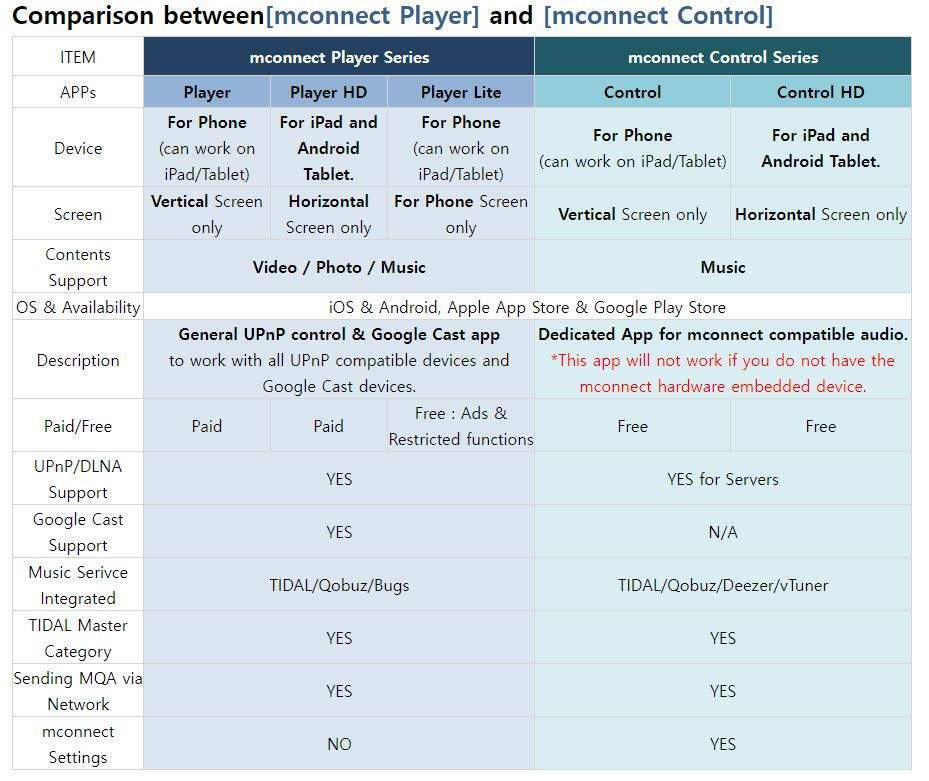 Comparison between[mconnect Player] and [mconnect Control]

| ITEM | mconnect Player Series | | | mconnect Control Series | |
|---|---|---|---|---|---|
| APPs | Player | Player HD | Player Lite | Control | Control HD |
| Device | For Phone (can work on iPad/Tablet) | For iPad and Android Tablet. | For Phone (can work on iPad/Tablet) | For Phone (can work on iPad/Tablet) | For iPad and Android Tablet. |
| Screen | Vertical Screen only | Horizontal Screen only | For Phone Screen only | Vertical Screen only | Horizontal Screen only |
| Contents Support | Video / Photo / Music | | | Music | |
| OS & Availability | iOS & Android, Apple App Store & Google Play Store | | | | |
| Description | General UPnP control & Google Cast app to work with all UPnP compatible devices and Google Cast devices. | | | Dedicated App for mconnect compatible audio. *This app will not work if you do not have the mconnect hardware embedded device. | |
| Paid/Free | Paid | Paid | Free : Ads & Restricted functions | Free | Free |
| UPnP/DLNA Support | YES | | | YES for Servers | |
| Google Cast Support | YES | | | N/A | |
| Music Serivce Integrated | TIDAL/Qobuz/Bugs | | | TIDAL/Qobuz/Deezer/vTuner | |
| TIDAL Master Category | YES | | | YES | |
| Sending MQA via Network | YES | | | YES | |
| mconnect Settings | NO | | | YES | |